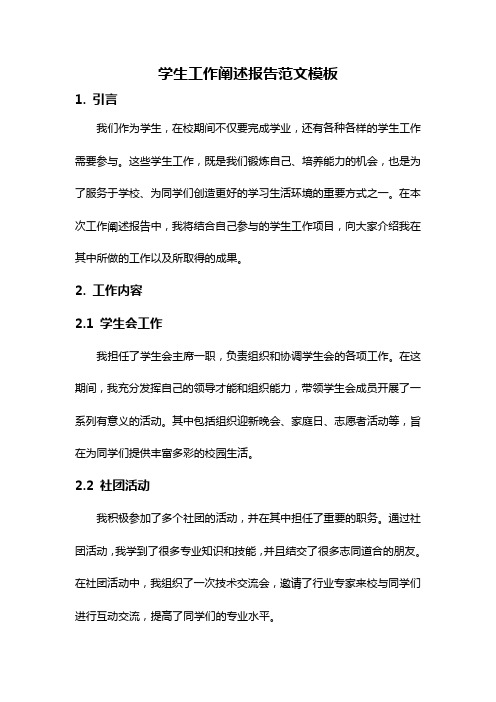 学生工作阐述报告范文模板

1. 引言

我们作为学生，在校期间不仅要完成学业，还有各种各样的学生工作需要参与。这些学生工作，既是我们锻炼自己、培养能力的机会，也是为了服务于学校、为同学们创造更好的学习生活环境的重要方式之一。在本次工作阐述报告中，我将结合自己参与的学生工作项目，向大家介绍我在其中所做的工作以及所取得的成果。

2. 工作内容

2.1 学生会工作

我担任了学生会主席一职，负责组织和协调学生会的各项工作。在这期间，我充分发挥自己的领导才能和组织能力，带领学生会成员开展了一系列有意义的活动。其中包括组织迎新晚会、家庭日、志愿者活动等，旨在为同学们提供丰富多彩的校园生活。

2.2 社团活动

我积极参加了多个社团的活动，并在其中担任了重要的职务。通过社团活动，我学到了很多专业知识和技能，并且结交了很多志同道合的朋友。在社团活动中，我组织了一次技术交流会，邀请了行业专家来校与同学们进行互动交流，提高了同学们的专业水平。